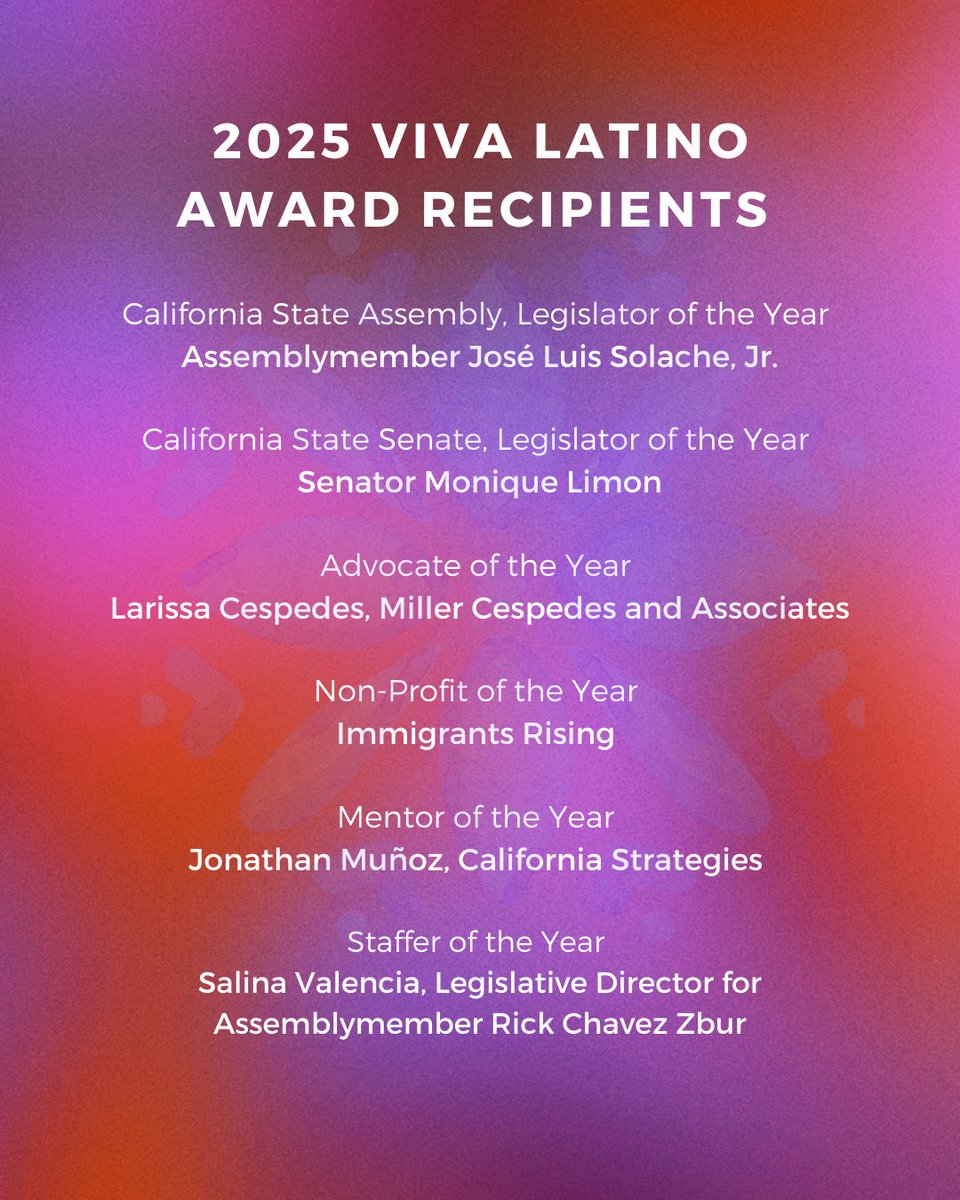 2025 VIVA LATINO AWARD RECIPIENTS

California State Assembly, Legislator of the Year
Assemblymember José Luis Solache, Jr.

California State Senate, Legislator of the Year
Senator Monique Limon

Advocate of the Year
Larissa Cespedes, Miller Cespedes and Associates

Non-Profit of the Year
Immigrants Rising

Mentor of the Year
Jonathan Muñoz, California Strategies

Staffer of the Year
Salina Valencia, Legislative Director for Assemblymember Rick Chavez Zbur